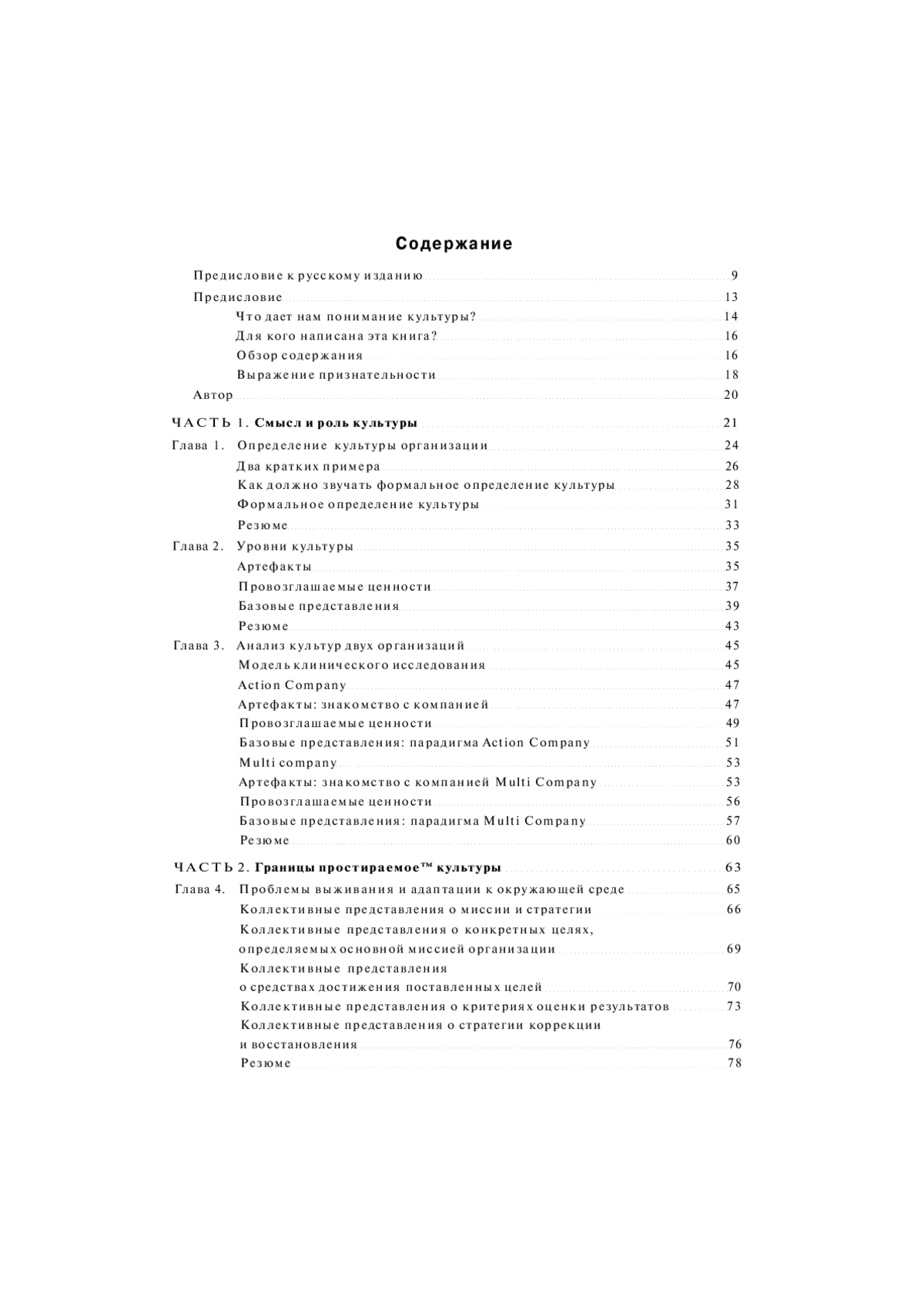 Содержание

Предисловие к русскому изданию 9

Предисловие 13

Что дает нам понимание культуры? 14

Для кого написана эта книга? 16

Обзор содержания 16

Выражение признательности 18

Автор 20

ЧАСТЬ 1. Смысл и роль культуры 21

Глава 1. Определение культуры организации 24

Два кратких примера 26

Как должно звучать формальное определение культуры 28

Формальное определение культуры 31

Резюме 33

Глава 2. Уровни культуры 35

Артефакты 35

Провозглашаемые ценности 37

Базовые представления 39

Резюме 43

Глава 3. Анализ культур двух организаций 45

Модель клинического исследования 45

Action Company 47

Артефакты: знакомство с компанией 47

Провозглашаемые ценности 49

Базовые представления: парадигма Action Company 51

Multi company 53

Артефакты: знакомство с компанией Multi Company 53

Провозглашаемые ценности 56

Базовые представления: парадигма Multi Company 57

Резюме 60

ЧАСТЬ 2. Границы простираемое™ культуры 63

Глава 4. Проблемы выживания и адаптации к окружающей среде 65

Коллективные представления о миссии и стратегии 66

Коллективные представления о конкретных целях, определяемых основной миссией организации 69

Коллективные представления о средствах достижения поставленных целей 70

Коллективные представления о критериях оценки результатов 73

Коллективные представления о стратегии коррекции и восстановления 76

Резюме 78